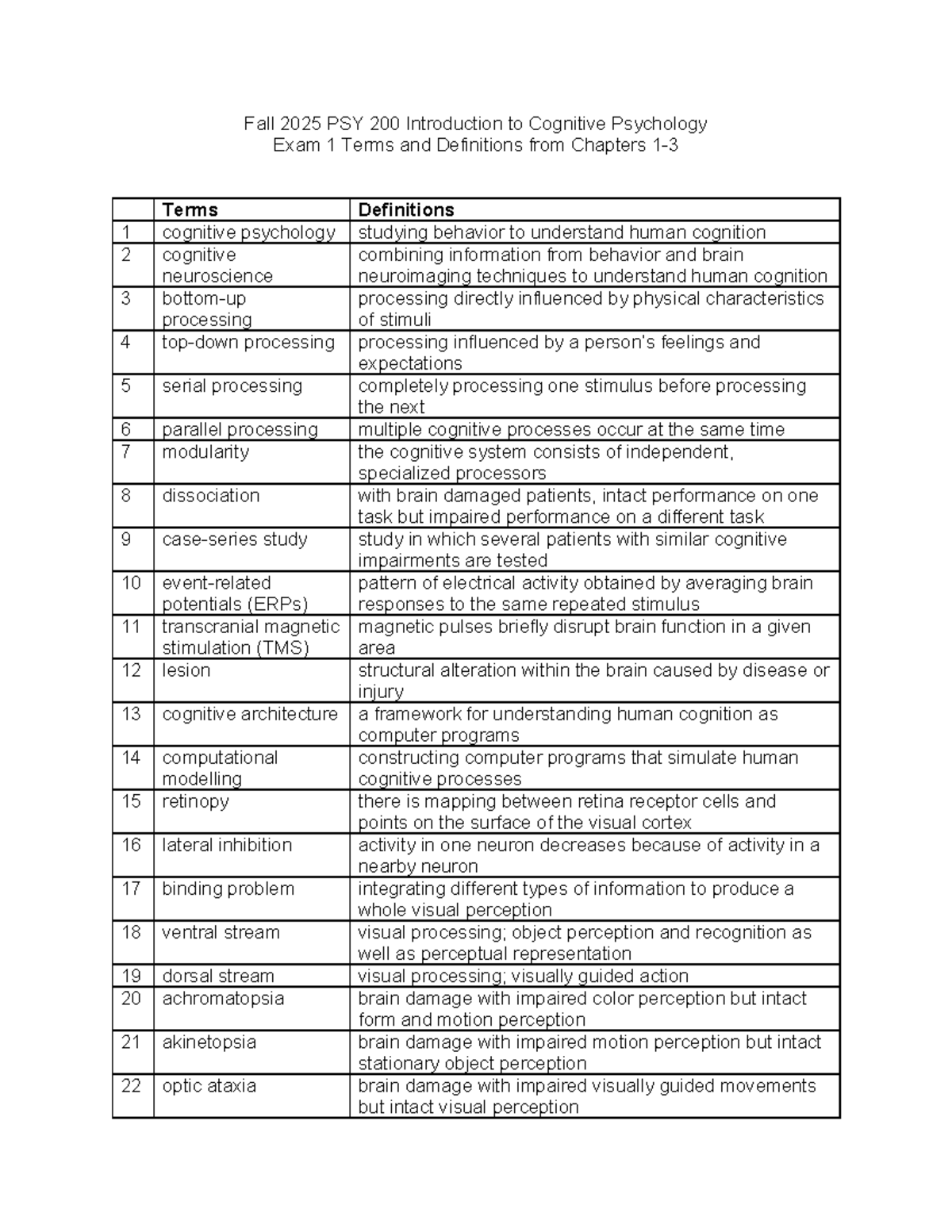 Fall 2025 PSY 200 Introduction to Cognitive Psychology
Exam 1 Terms and Definitions from Chapters 1-3

| | Terms | Definitions |
|---|---|---|
| 1 | cognitive psychology | studying behavior to understand human cognition |
| 2 | cognitive neuroscience | combining information from behavior and brain neuroimaging techniques to understand human cognition |
| 3 | bottom-up processing | processing directly influenced by physical characteristics of stimuli |
| 4 | top-down processing | processing influenced by a person's feelings and expectations |
| 5 | serial processing | completely processing one stimulus before processing the next |
| 6 | parallel processing | multiple cognitive processes occur at the same time |
| 7 | modularity | the cognitive system consists of independent, specialized processors |
| 8 | dissociation | with brain damaged patients, intact performance on one task but impaired performance on a different task |
| 9 | case-series study | study in which several patients with similar cognitive impairments are tested |
| 10 | event-related potentials (ERPs) | pattern of electrical activity obtained by averaging brain responses to the same repeated stimulus |
| 11 | transcranial magnetic stimulation (TMS) | magnetic pulses briefly disrupt brain function in a given area |
| 12 | lesion | structural alteration within the brain caused by disease or injury |
| 13 | cognitive architecture | a framework for understanding human cognition as computer programs |
| 14 | computational modelling | constructing computer programs that simulate human cognitive processes |
| 15 | retinopy | there is mapping between retina receptor cells and points on the surface of the visual cortex |
| 16 | lateral inhibition | activity in one neuron decreases because of activity in a nearby neuron |
| 17 | binding problem | integrating different types of information to produce a whole visual perception |
| 18 | ventral stream | visual processing; object perception and recognition as well as perceptual representation |
| 19 | dorsal stream | visual processing; visually guided action |
| 20 | achromatopsia | brain damage with impaired color perception but intact form and motion perception |
| 21 | akinetopsia | brain damage with impaired motion perception but intact stationary object perception |
| 22 | optic ataxia | brain damage with impaired visually guided movements but intact visual perception |